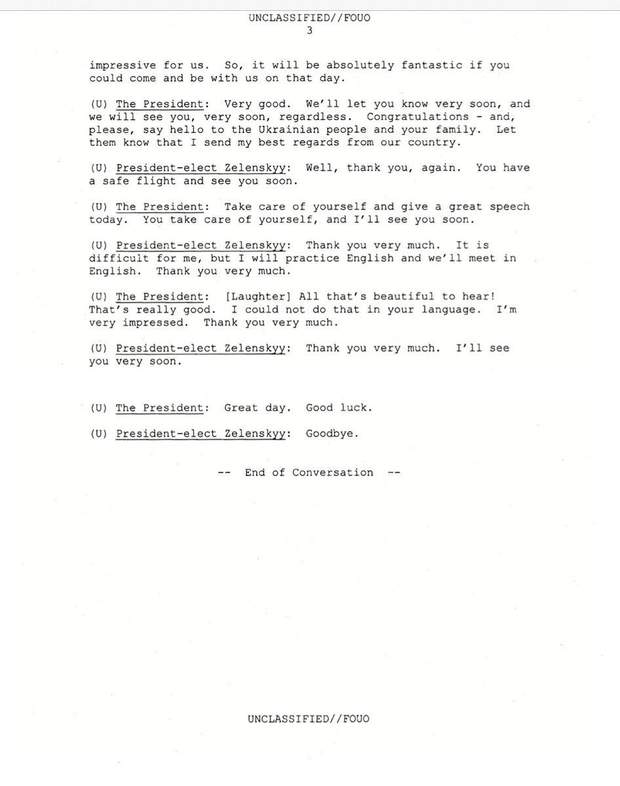 UNCLASSIFIED//FOUO
3

impressive for us. So, it will be absolutely fantastic if you could come and be with us on that day.

(U) The President: Very good. We'll let you know very soon, and we will see you, very soon, regardless. Congratulations - and, please, say hello to the Ukrainian people and your family. Let them know that I send my best regards from our country.

(U) President-elect Zelenskyy: Well, thank you, again. You have a safe flight and see you soon.

(U) The President: Take care of yourself and give a great speech today. You take care of yourself, and I'll see you soon.

(U) President-elect Zelenskyy: Thank you very much. It is difficult for me, but I will practice English and we'll meet in English. Thank you very much.

(U) The President: [Laughter] All that's beautiful to hear! That's really good. I could not do that in your language. I'm very impressed. Thank you very much.

(U) President-elect Zelenskyy: Thank you very much. I'll see you very soon.

(U) The President: Great day. Good luck.

(U) President-elect Zelenskyy: Goodbye.

-- End of Conversation --

UNCLASSIFIED//FOUO